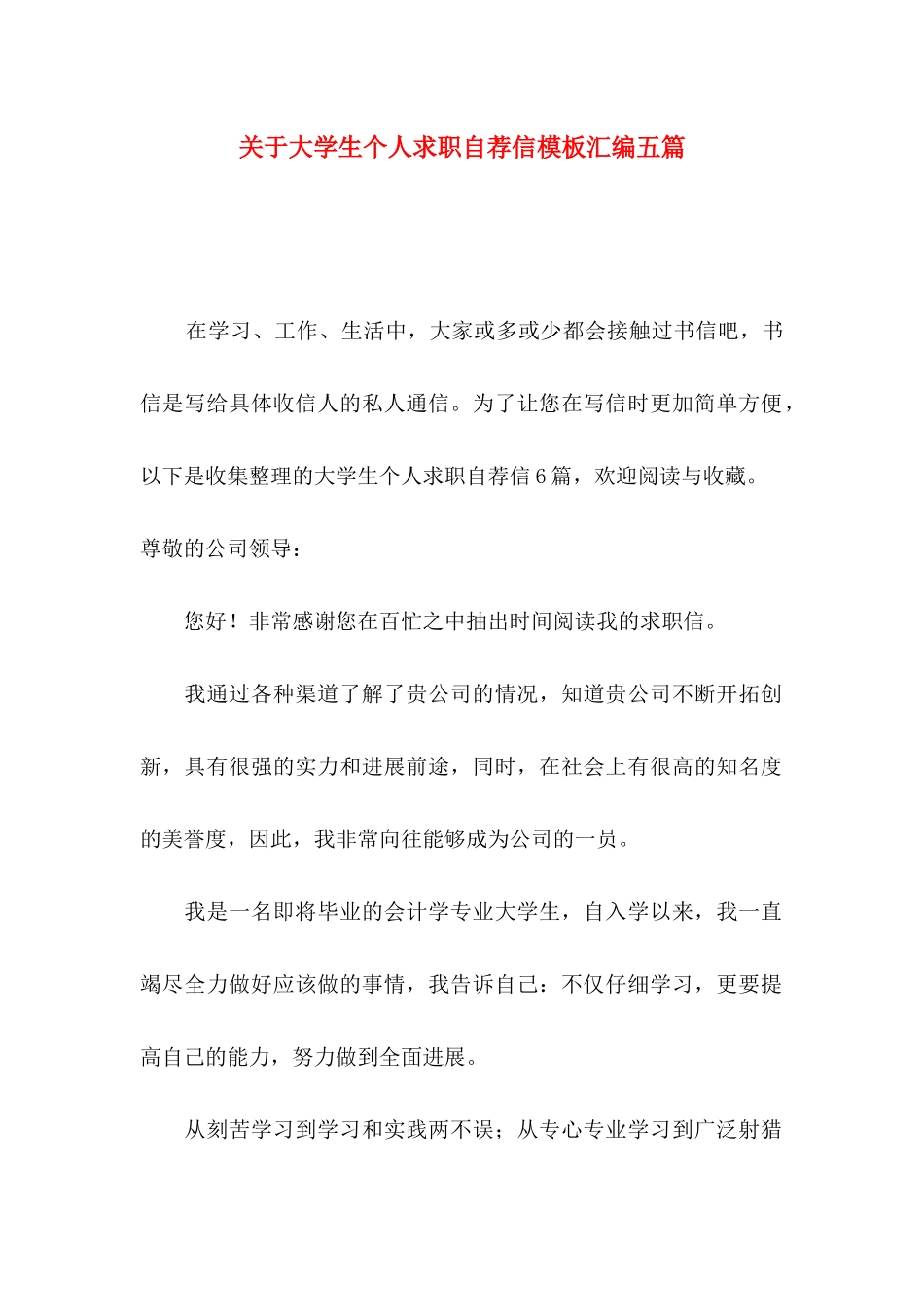 关于大学生个人求职自荐信模板汇编五篇

在学习、工作、生活中，大家或多或少都会接触过书信吧，书信是写给具体收信人的私人通信。为了让您在写信时更加简单方便，以下是收集整理的大学生个人求职自荐信6篇，欢迎阅读与收藏。

尊敬的公司领导：

您好！非常感谢您在百忙之中抽出时间阅读我的求职信。

我通过各种渠道了解了贵公司的情况，知道贵公司不断开拓创新，具有很强的实力和进展前途，同时，在社会上有很高的知名度的美誉度，因此，我非常向往能够成为公司的一员。

我是一名即将毕业的会计学专业大学生，自入学以来，我一直竭尽全力做好应该做的事情，我告诉自己：不仅仔细学习，更要提高自己的能力，努力做到全面进展。

从刻苦学习到学习和实践两不误；从专心专业学习到广泛射猎